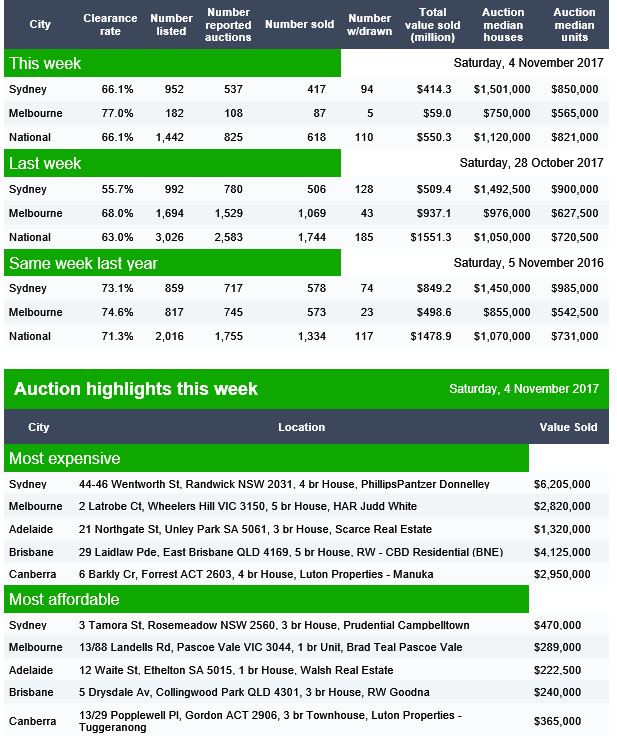 | City | Clearance rate | Number listed | Number reported auctions | Number sold | Number w/drawn | Total value sold (million) | Auction median houses | Auction median units |
|---|---|---|---|---|---|---|---|---|
| This week | | | | | | Saturday, 4 November 2017 | | |
| Sydney | 66.1% | 952 | 537 | 417 | 94 | $414.3 | $1,501,000 | $850,000 |
| Melbourne | 77.0% | 182 | 108 | 87 | 5 | $59.0 | $750,000 | $565,000 |
| National | 66.1% | 1,442 | 825 | 618 | 110 | $550.3 | $1,120,000 | $821,000 |
| Last week | | | | | | Saturday, 28 October 2017 | | |
| Sydney | 55.7% | 992 | 780 | 506 | 128 | $509.4 | $1,492,500 | $900,000 |
| Melbourne | 68.0% | 1,694 | 1,529 | 1,069 | 43 | $937.1 | $976,000 | $627,500 |
| National | 63.0% | 3,026 | 2,583 | 1,744 | 185 | $1551.3 | $1,050,000 | $720,500 |
| Same week last year | | | | | | Saturday, 5 November 2016 | | |
| Sydney | 73.1% | 859 | 717 | 578 | 74 | $849.2 | $1,450,000 | $985,000 |
| Melbourne | 74.6% | 817 | 745 | 573 | 23 | $498.6 | $855,000 | $542,500 |
| National | 71.3% | 2,016 | 1,755 | 1,334 | 117 | $1478.9 | $1,070,000 | $731,000 |

Auction highlights this week

Saturday, 4 November 2017

| City | Location | Value Sold |
|---|---|---|
| Most expensive | | |
| Sydney | 44-46 Wentworth St, Randwick NSW 2031, 4 br House, PhillipsPantzer Donnelley | $6,205,000 |
| Melbourne | 2 Latrobe Ct, Wheelers Hill VIC 3150, 5 br House, HAR Judd White | $2,820,000 |
| Adelaide | 21 Northgate St, Unley Park SA 5061, 3 br House, Scarce Real Estate | $1,320,000 |
| Brisbane | 29 Laidlaw Pde, East Brisbane QLD 4169, 5 br House, RW - CBD Residential (BNE) | $4,125,000 |
| Canberra | 6 Barkly Cr, Forrest ACT 2603, 4 br House, Luton Properties - Manuka | $2,950,000 |
| Most affordable | | |
| Sydney | 3 Tamora St, Rosemeadow NSW 2560, 3 br House, Prudential Campbelltown | $470,000 |
| Melbourne | 13/88 Landells Rd, Pascoe Vale VIC 3044, 1 br Unit, Brad Teal Pascoe Vale | $289,000 |
| Adelaide | 12 Waite St, Ethelton SA 5015, 1 br House, Walsh Real Estate | $222,500 |
| Brisbane | 5 Drysdale Av, Collingwood Park QLD 4301, 3 br House, RW Goodna | $240,000 |
| Canberra | 13/29 Popplewell Pl, Gordon ACT 2906, 3 br Townhouse, Luton Properties - Tuggeranong | $365,000 |